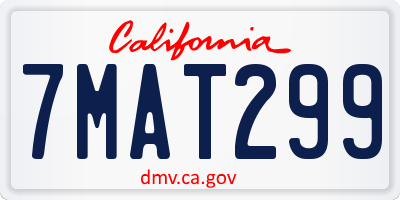 California

7MAT299

dmv.ca.gov